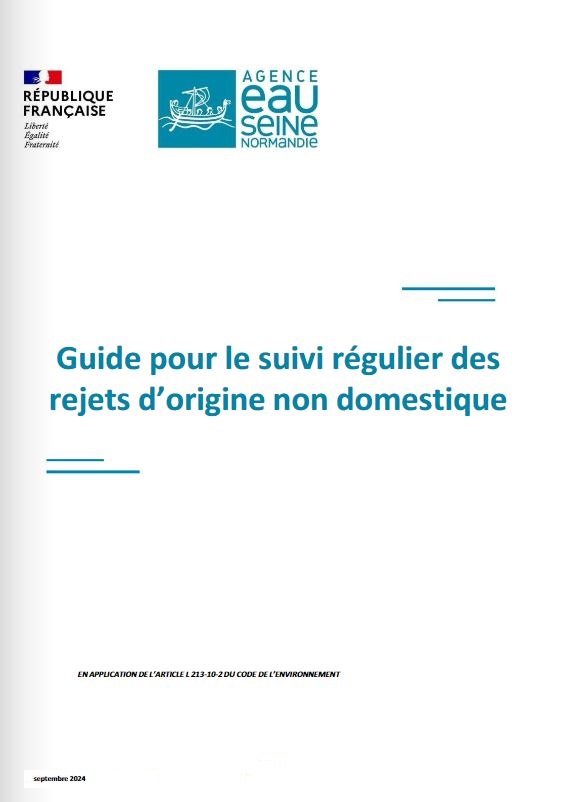 RÉPUBLIQUE FRANÇAISE
Liberté
Égalité
Fraternité

AGENCE
eau
seine
NORMANDIE

Guide pour le suivi régulier des rejets d'origine non domestique

EN APPLICATION DE L'ARTICLE L 213-10-2 DU CODE DE L'ENVIRONNEMENT

septembre 2024